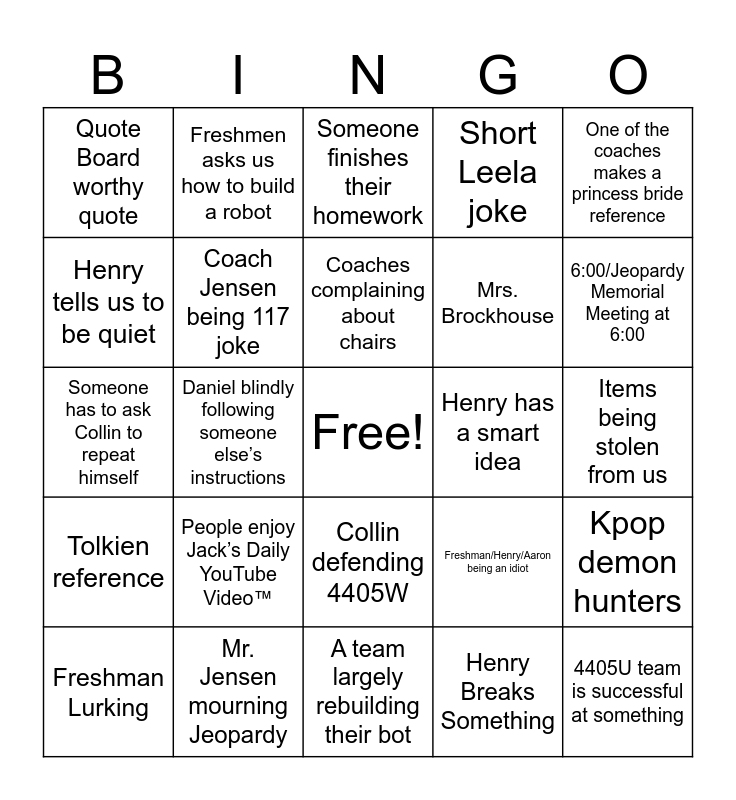 | B | I | N | G | O |
|---|---|---|---|---|
| Quote Board worthy quote | Freshmen asks us how to build a robot | Someone finishes their homework | Short Leela joke | One of the coaches makes a princess bride reference |
| Henry tells us to be quiet | Coach Jensen being 117 joke | Coaches complaining about chairs | Mrs. Brockhouse | 6:00/Jeopardy Memorial Meeting at 6:00 |
| Someone has to ask Collin to repeat himself | Daniel blindly following someone else's instructions | Free! | Henry has a smart idea | Items being stolen from us |
| Tolkien reference | People enjoy Jack's Daily YouTube Video™ | Collin defending 4405W | Freshman/Henry/Aaron being an idiot | Kpop demon hunters |
| Freshman Lurking | Mr. Jensen mourning Jeopardy | A team largely rebuilding their bot | Henry Breaks Something | 4405U team is successful at something |